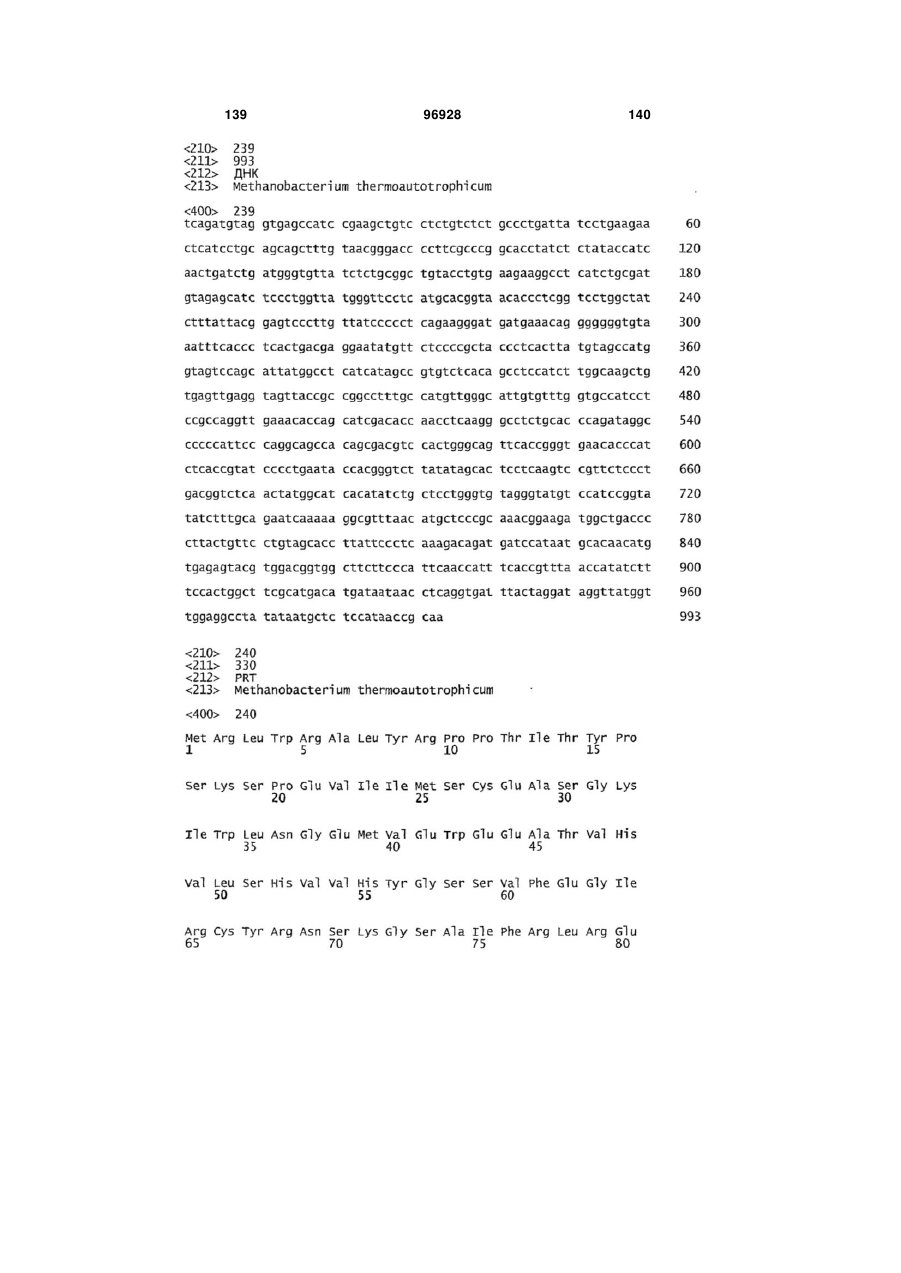 139 96928 140

<210> 239
<211> 993
<212> ДНК
<213> Methanobacterium thermoautotrophicum

<400> 239
tcagatgtag gtgagccatc cgaagctgtc ctctgtctct gccctgatta tcctgaagaa 60
ctcatcctgc agcagctttg taacgggacc ccttcgcccg gcacctatct ctataccatc 120
aactgatctg atgggtgtta tctctgcggc tgtacctgtg aagaaggcct catctgcgat 180
gtagagcatc tccctggtta tgggttcctc atgcacggta acaccctcgg tcctggctat 240
ctttattacg gagtcccttg ttatccccct cagaagggat gatgaaacag ggggggtgta 300
aatttcaccc tcactgacga ggaatatgtt ctccccgcta ccctcactta tgtagccatg 360
gtagtccagc attatggcct catcatagcc gtgtctcaca gcctccatct tggcaagctg 420
tgagttgagg tagttaccgc cggcctttgc catgttgggc attgtgtttg gtgccatcct 480
ccgccaggtt gaaacaccag catcgacacc aacctcaagg gcctctgcac ccagataggc 540
cccccattcc caggcagcca cagcgacgtc cactgggcag ttcaccgggt gaacacccat 600
ctcaccgtat cccctgaata ccacgggtct tatatagcac tcctcaagtc cgttctccct 660
gacggtctca actatggcat cacatatctg ctcctgggtg tagggtatgt ccatccggta 720
tatctttgca gaatcaaaaa ggcgtttaac atgctcccgc aaacggaaga tggctgaccc 780
cttactgttc ctgtagcacc ttattccctc aaagacagat gatccataat gcacaacatg 840
tgagagtacg tggacggtgg cttcttccca ttcaaccatt tcaccgttta accatatctt 900
tccactggct tcgcatgaca tgataataac ctcaggtgat ttactaggat aggttatggt 960
tggaggccta tataatgctc tccataaccg caa 993

<210> 240
<211> 330
<212> PRT
<213> Methanobacterium thermoautotrophicum

<400> 240

Met Arg Leu Trp Arg Ala Leu Tyr Arg Pro Pro Thr Ile Thr Tyr Pro
1 5 10 15

Ser Lys Ser Pro Glu Val Ile Ile Met Ser Cys Glu Ala Ser Gly Lys
20 25 30

Ile Trp Leu Asn Gly Glu Met Val Glu Trp Glu Glu Ala Thr Val His
35 40 45

Val Leu Ser His Val Val His Tyr Gly Ser Ser Val Phe Glu Gly Ile
50 55 60

Arg Cys Tyr Arg Asn Ser Lys Gly Ser Ala Ile Phe Arg Leu Arg Glu
65 70 75 80